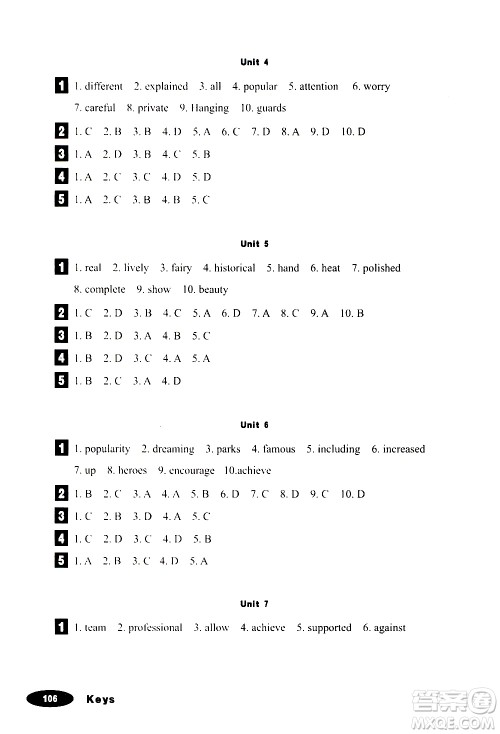 Unit 4

1 1. different 2. explained 3. all 4. popular 5. attention 6. worry 7. careful 8. private 9. Hanging 10. guards

2 1. C 2. B 3. B 4. D 5. A 6. C 7. D 8. A 9. D 10. D

3 1. A 2. D 3. B 4. C 5. B

4 1. A 2. C 3. C 4. D 5. D

5 1. A 2. C 3. B 4. B 5. C

Unit 5

1 1. real 2. lively 3. fairy 4. historical 5. hand 6. heat 7. polished 8. complete 9. show 10. beauty

2 1. C 2. D 3. B 4. C 5. A 6. D 7. A 8. C 9. A 10. B

3 1. B 2. D 3. A 4. B 5. C

4 1. B 2. D 3. C 4. A 5. A

5 1. B 2. C 3. A 4. D

Unit 6

1 1. popularity 2. dreaming 3. parks 4. famous 5. including 6. increased 7. up 8. heroes 9. encourage 10.achieve

2 1. B 2. C 3. A 4. A 5. B 6. D 7. C 8. D 9. C 10. D

3 1. C 2. B 3. D 4. A 5. C

4 1. C 2. D 3. C 4. D 5. B

5 1. A 2. B 3. C 4. D 5. A

Unit 7

1 1. team 2. professional 3. allow 4. achieve 5. supported 6. against

106 Keys

答案圈 MXQE.COM